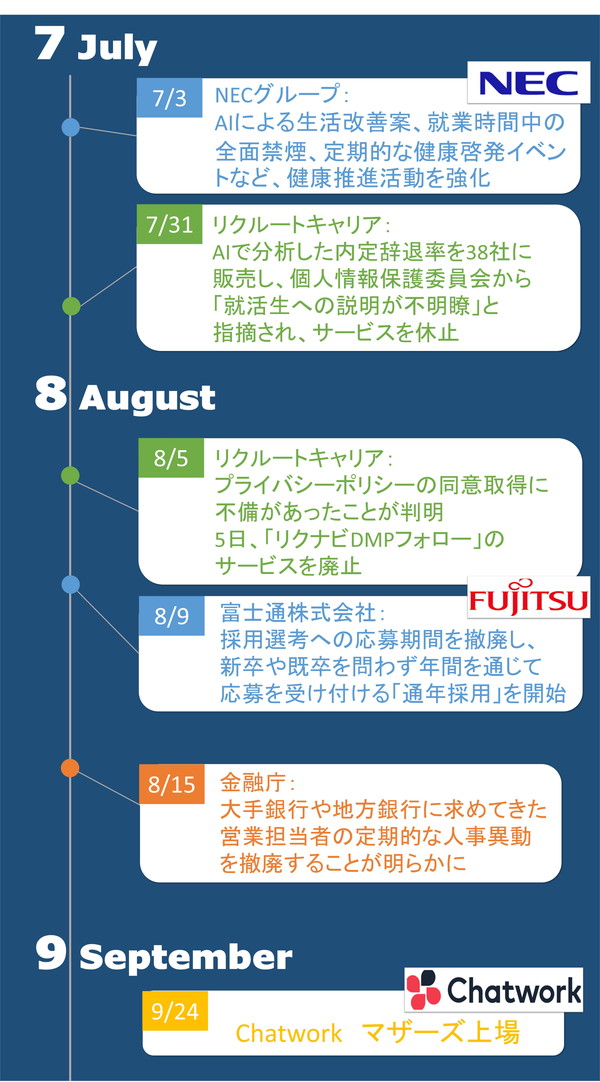 7 July

NEC

7/3 NECグループ：
AIによる生活改善案、就業時間中の全面禁煙、定期的な健康啓発イベントなど、健康推進活動を強化

7/31 リクルートキャリア：
AIで分析した内定辞退率を38社に販売し、個人情報保護委員会から「就活生への説明が不明瞭」と指摘され、サービスを休止

8 August

8/5 リクルートキャリア：
プライバシーポリシーの同意取得に不備があったことが判明
5日、「リクナビDMPフォロー」のサービスを廃止

FUJITSU

8/9 富士通株式会社：
採用選考への応募期間を撤廃し、新卒や既卒を問わず年間を通じて応募を受け付ける「通年採用」を開始

8/15 金融庁：
大手銀行や地方銀行に求めてきた営業担当者の定期的な人事異動を撤廃することが明らかに

9 September

Chatwork

9/24 Chatwork マザーズ上場